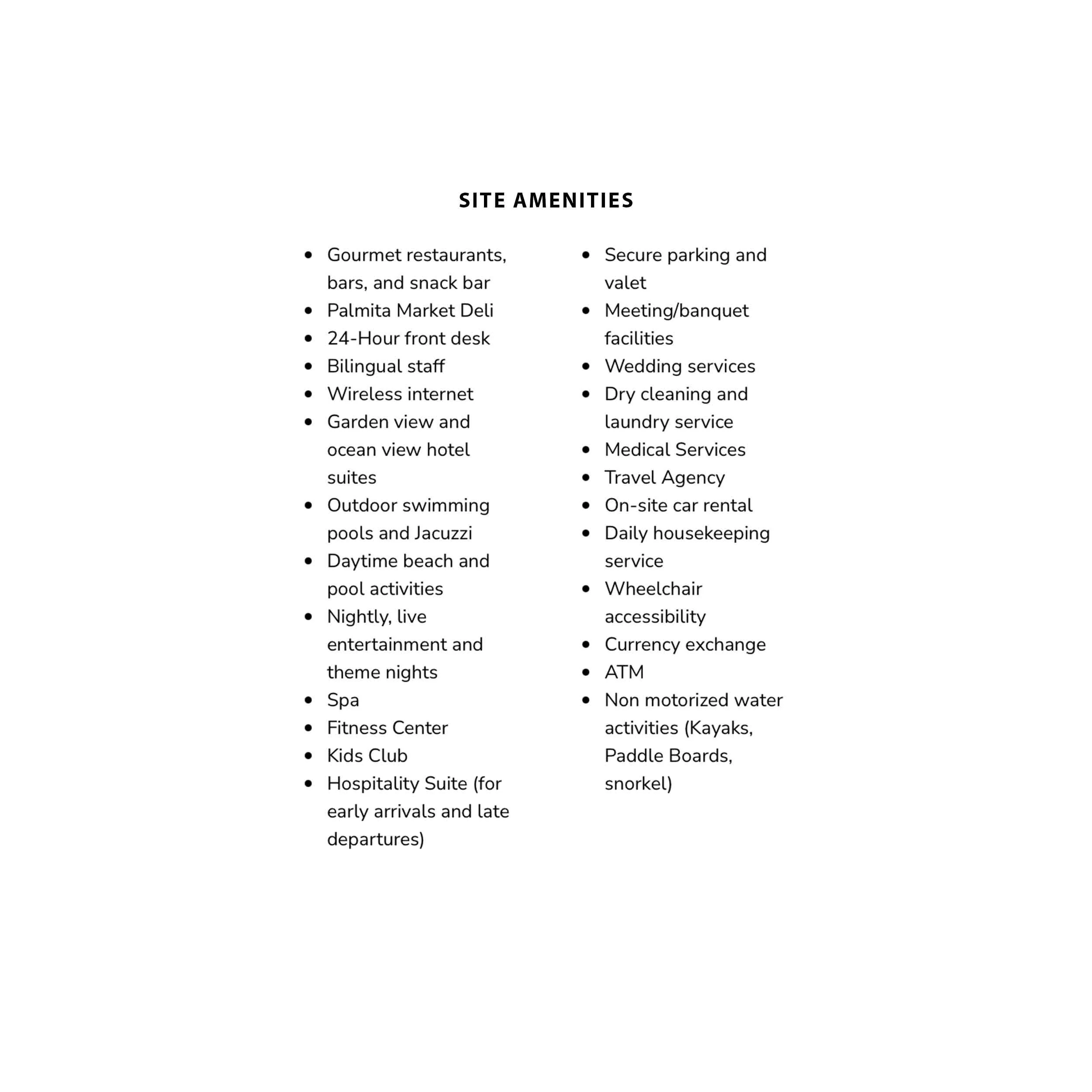 SITE AMENITIES

- Gourmet restaurants, bars, and snack bar
- Palmita Market Deli
- 24-Hour front desk
- Bilingual staff
- Wireless internet
- Garden view and ocean view hotel suites
- Outdoor swimming pools and Jacuzzi
- Daytime beach and pool activities
- Nightly, live entertainment and theme nights
- Spa
- Fitness Center
- Kids Club
- Hospitality Suite (for early arrivals and late departures)

- Secure parking and valet
- Meeting/banquet facilities
- Wedding services
- Dry cleaning and laundry service
- Medical Services
- Travel Agency
- On-site car rental
- Daily housekeeping service
- Wheelchair accessibility
- Currency exchange
- ATM
- Non motorized water activities (Kayaks, Paddle Boards, snorkel)